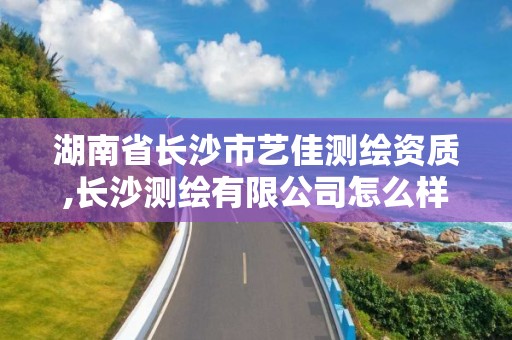 湖南省长沙市艺佳测绘资质,长沙测绘有限公司怎么样